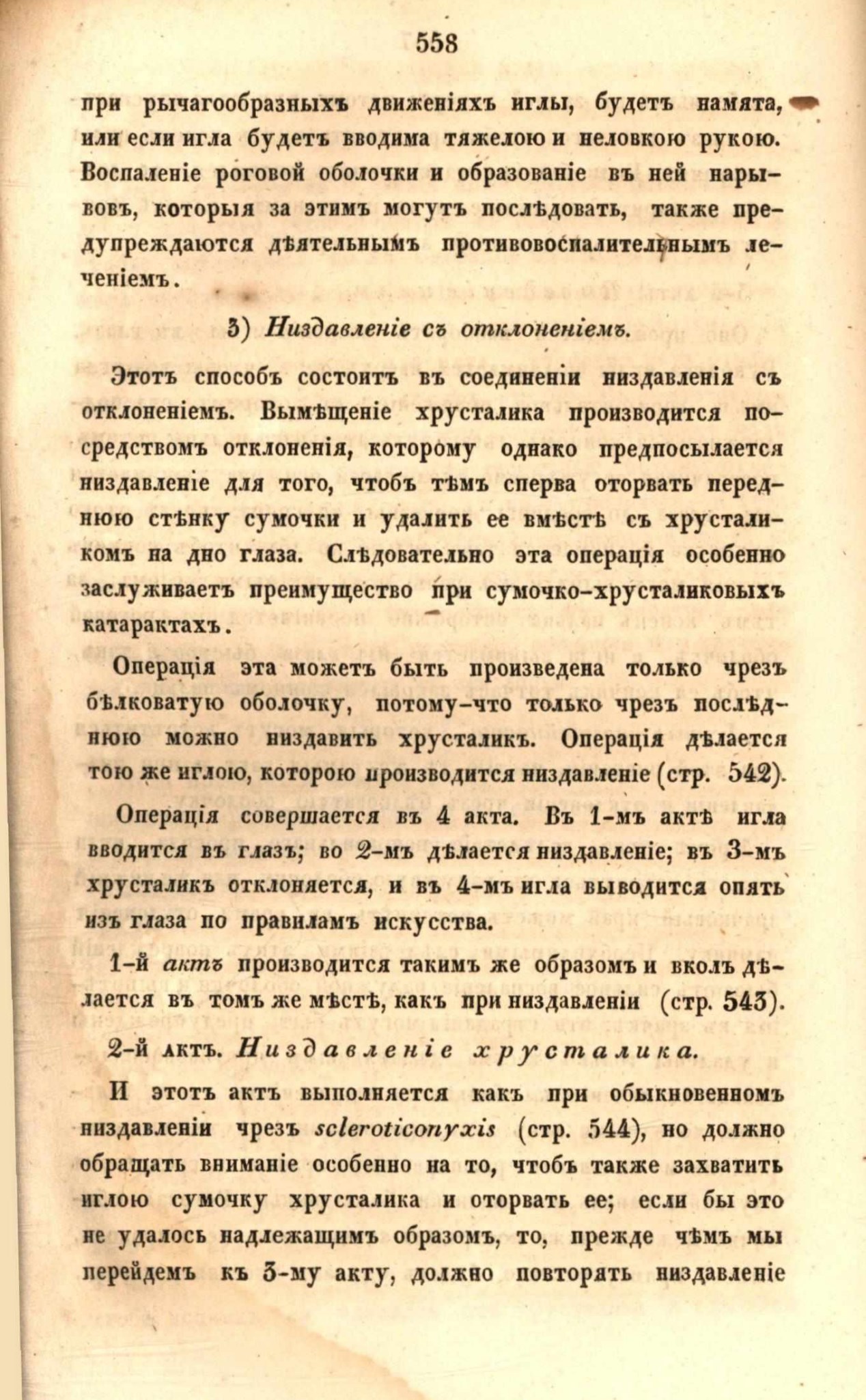 558

при рычагообразныхъ движеніяхъ иглы, будетъ намята, или если игла будетъ вводима тяжелою и неловкою рукою. Воспаленіе роговой оболочки и образованіе въ ней нарывовъ, которыя за этимъ могутъ послѣдовать, также предупреждаются дѣятельнымъ противовоспалительнымъ леченіемъ.

3) Низдавленіе съ отклоненіемъ.

Этотъ способъ состоитъ въ соединеніи низдавленія съ отклоненіемъ. Вымѣщеніе хрусталика производится посредствомъ отклоненія, которому однако предпосылается низдавленіе для того, чтобъ тѣмъ сперва оторвать переднюю стѣнку сумочки и удалить ее вмѣстѣ съ хрусталикомъ на дно глаза. Слѣдовательно эта операція особенно заслуживаетъ преимущество при сумочко-хрусталиковыхъ катарактахъ.

Операція эта можетъ быть произведена только чрезъ бѣлковатую оболочку, потому-что только чрезъ послѣднюю можно низдавить хрусталикъ. Операція дѣлается тою же иглою, которою производится низдавленіе (стр. 542).

Операція совершается въ 4 акта. Въ 1-мъ актѣ игла вводится въ глазъ; во 2-мъ дѣлается низдавленіе; въ 3-мъ хрусталикъ отклоняется, и въ 4-мъ игла выводится опять изъ глаза по правиламъ искусства.

1-й актъ производится такимъ же образомъ и вколъ дѣлается въ томъ же мѣстѣ, какъ при низдавленіи (стр. 543).

2-й актъ. Низдавленіе хрусталика.

И этотъ актъ выполняется какъ при обыкновенномъ низдавленіи чрезъ scleroticonyxis (стр. 544), но должно обращать вниманіе особенно на то, чтобъ также захватить иглою сумочку хрусталика и оторвать ее; если бы это не удалось надлежащимъ образомъ, то, прежде чѣмъ мы перейдемъ къ 3-му акту, должно повторять низдавленіе